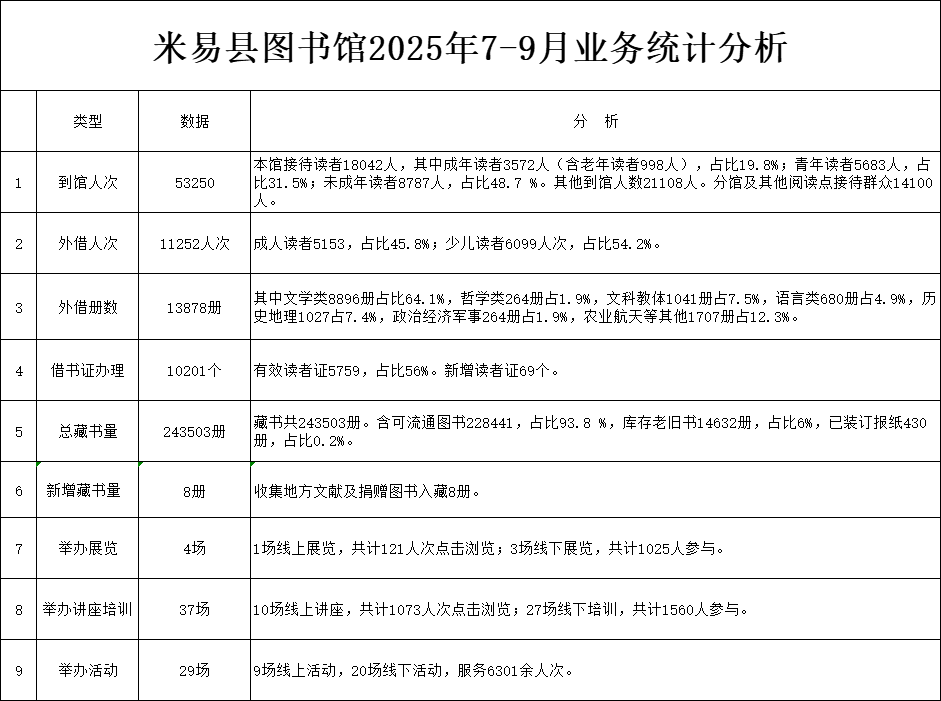 米易县图书馆2025年7-9月业务统计分析

|  | 类型 | 数据 | 分　析 |
|---|---|---|---|
| 1 | 到馆人次 | 53250 | 本馆接待读者18042人，其中成年读者3572人（含老年读者998人），占比19.8%；青年读者5683人，占比31.5%；未成年读者8787人，占比48.7 %。其他到馆人数21108人。分馆及其他阅读点接待群众14100人。 |
| 2 | 外借人次 | 11252人次 | 成人读者5153，占比45.8%；少儿读者6099人次，占比54.2%。 |
| 3 | 外借册数 | 13878册 | 其中文学类8896册占比64.1%，哲学类264册占1.9%，文科教体1041册占7.5%，语言类680册占4.9%，历史地理1027占7.4%，政治经济军事264册占1.9%，农业航天等其他1707册占12.3%。 |
| 4 | 借书证办理 | 10201个 | 有效读者证5759，占比56%。新增读者证69个。 |
| 5 | 总藏书量 | 243503册 | 藏书共243503册。含可流通图书228441，占比93.8 %，库存老旧书14632册，占比6%，已装订报纸430册，占比0.2%。 |
| 6 | 新增藏书量 | 8册 | 收集地方文献及捐赠图书入藏8册。 |
| 7 | 举办展览 | 4场 | 1场线上展览，共计121人次点击浏览；3场线下展览，共计1025人参与。 |
| 8 | 举办讲座培训 | 37场 | 10场线上讲座，共计1073人次点击浏览；27场线下培训，共计1560人参与。 |
| 9 | 举办活动 | 29场 | 9场线上活动，20场线下活动，服务6301余人次。 |